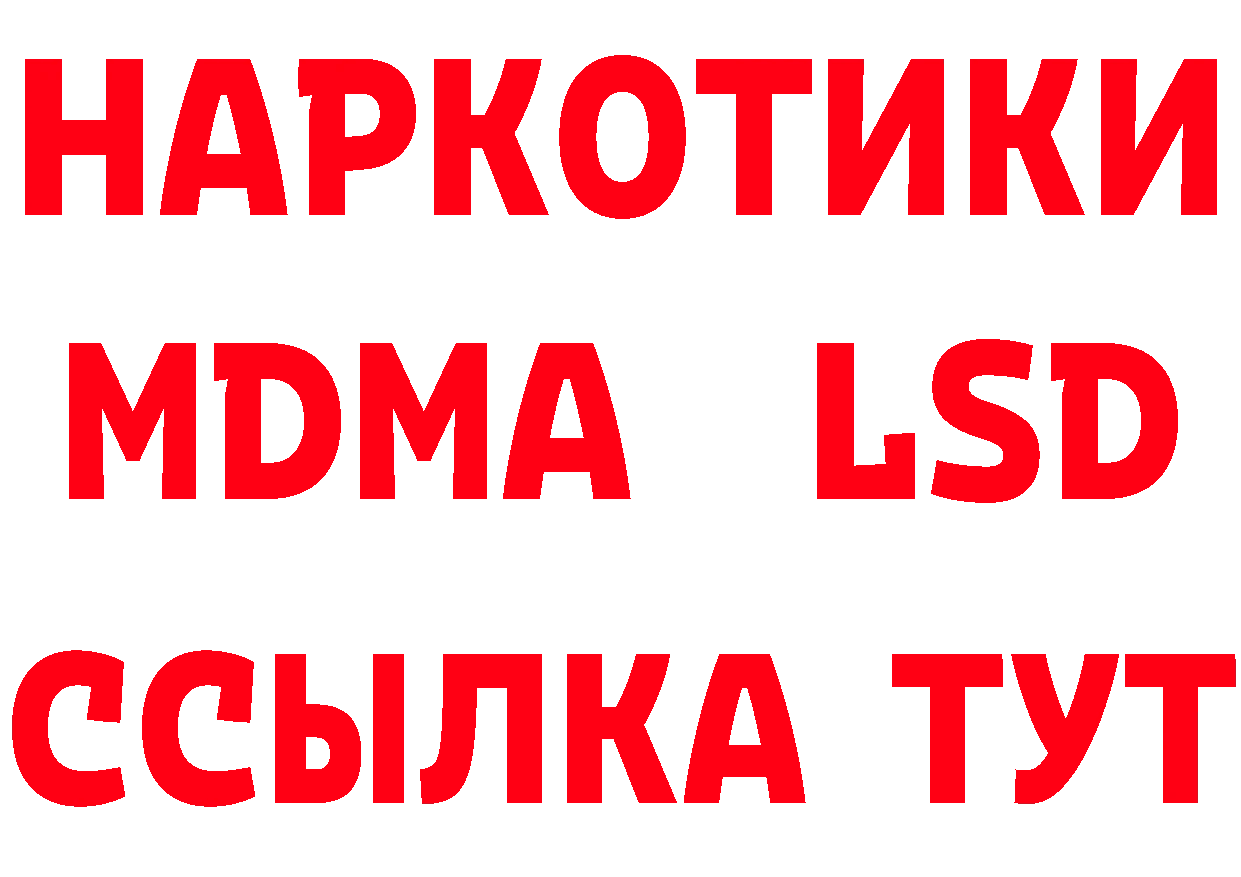 НАРКОТИКИ
MDMA LSD
ССЫЛКА ТУТ